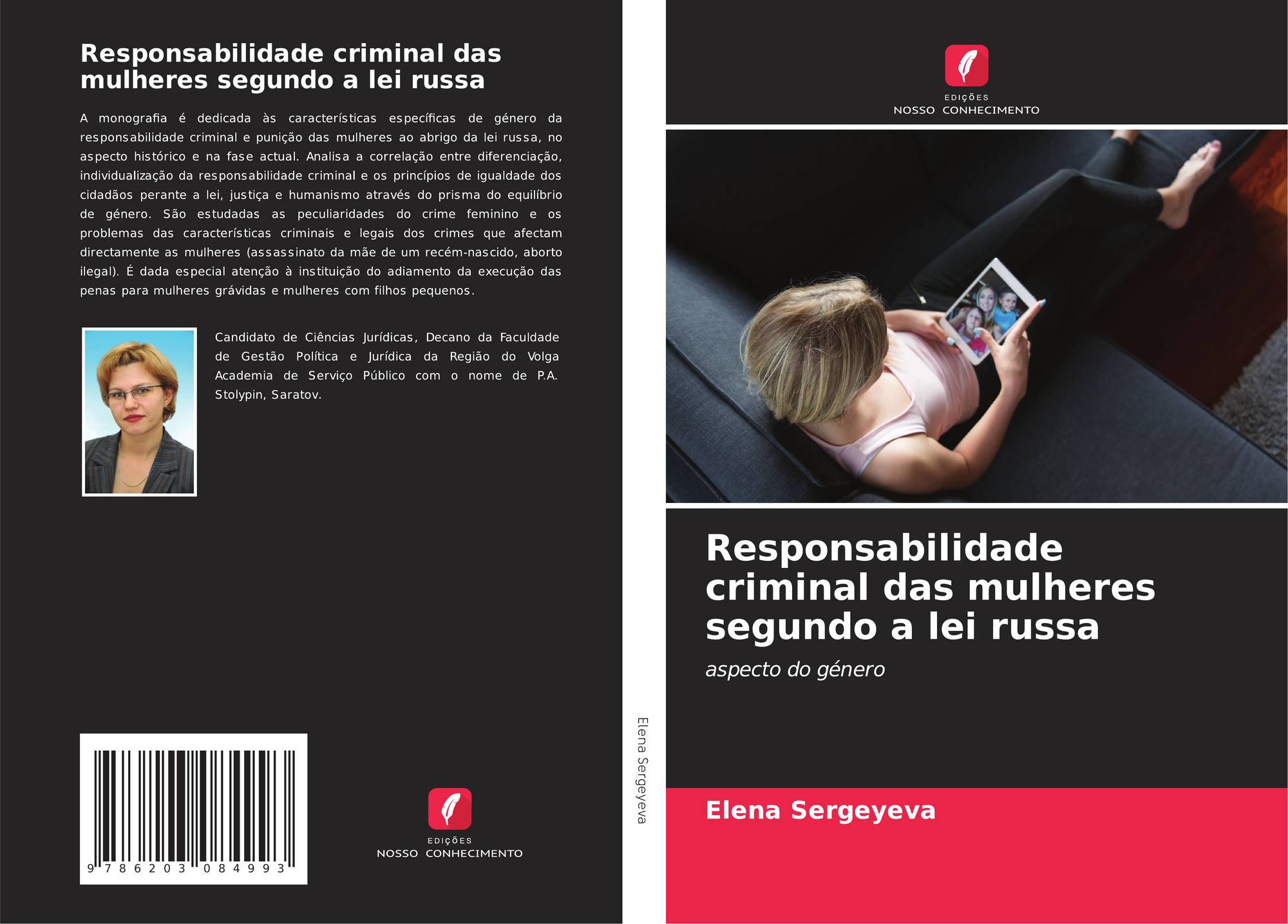 Responsabilidade criminal das mulheres segundo a lei russa

A monografia é dedicada às características específicas de género da responsabilidade criminal e punição das mulheres ao abrigo da lei russa, no aspecto histórico e na fase actual. Analisa a correlação entre diferenciação, individualização da responsabilidade criminal e os princípios de igualdade dos cidadãos perante a lei, justiça e humanismo através do prisma do equilíbrio de género. São estudadas as peculiaridades do crime feminino e os problemas das características criminais e legais dos crimes que afectam directamente as mulheres (assassinato da mãe de um recém-nascido, aborto ilegal). É dada especial atenção à instituição do adiamento da execução das penas para mulheres grávidas e mulheres com filhos pequenos.

Candidato de Ciências Jurídicas, Decano da Faculdade de Gestão Política e Jurídica da Região do Volga Academia de Serviço Público com o nome de P.A. Stolypin, Saratov.

9 786203 084993

EDIÇÕES
NOSSO CONHECIMENTO

Elena Sergeyeva

EDIÇÕES
NOSSO CONHECIMENTO

Responsabilidade criminal das mulheres segundo a lei russa

aspecto do género

Elena Sergeyeva